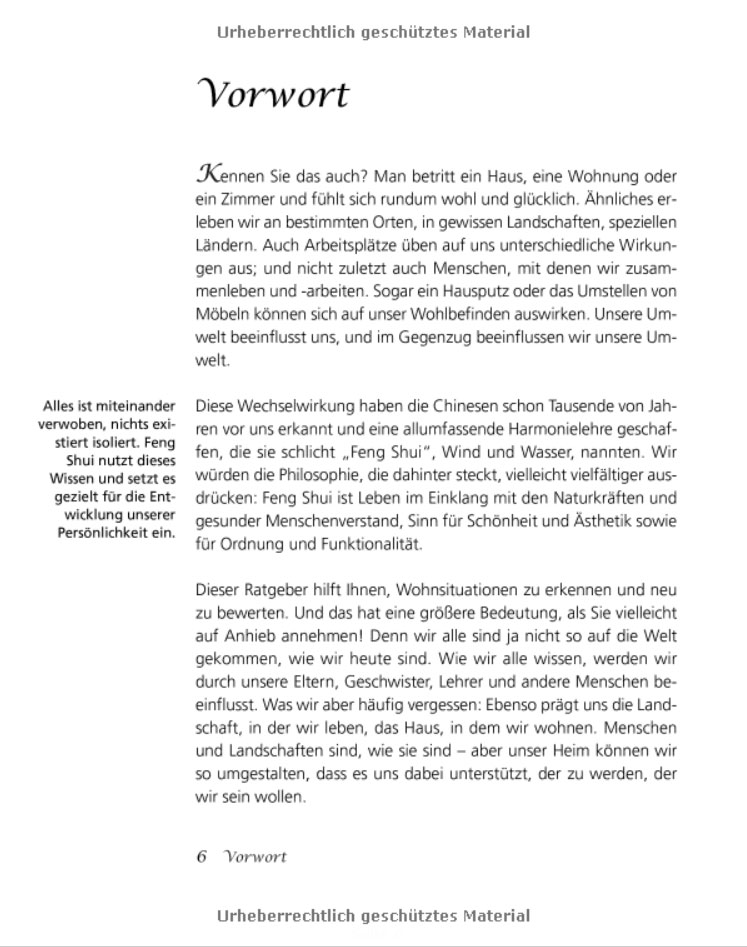 Urheberrechtlich geschütztes Material

Vorwort

Kennen Sie das auch? Man betritt ein Haus, eine Wohnung oder ein Zimmer und fühlt sich rundum wohl und glücklich. Ähnliches erleben wir an bestimmten Orten, in gewissen Landschaften, speziellen Ländern. Auch Arbeitsplätze üben auf uns unterschiedliche Wirkungen aus; und nicht zuletzt auch Menschen, mit denen wir zusammenleben und -arbeiten. Sogar ein Hausputz oder das Umstellen von Möbeln können sich auf unser Wohlbefinden auswirken. Unsere Umwelt beeinflusst uns, und im Gegenzug beeinflussen wir unsere Umwelt.

Alles ist miteinander verwoben, nichts existiert isoliert. Feng Shui nutzt dieses Wissen und setzt es gezielt für die Entwicklung unserer Persönlichkeit ein.

Diese Wechselwirkung haben die Chinesen schon Tausende von Jahren vor uns erkannt und eine allumfassende Harmonielehre geschaffen, die sie schlicht „Feng Shui", Wind und Wasser, nannten. Wir würden die Philosophie, die dahinter steckt, vielleicht vielfältiger ausdrücken: Feng Shui ist Leben im Einklang mit den Naturkräften und gesunder Menschenverstand, Sinn für Schönheit und Ästhetik sowie für Ordnung und Funktionalität.

Dieser Ratgeber hilft Ihnen, Wohnsituationen zu erkennen und neu zu bewerten. Und das hat eine größere Bedeutung, als Sie vielleicht auf Anhieb annehmen! Denn wir alle sind ja nicht so auf die Welt gekommen, wie wir heute sind. Wie wir alle wissen, werden wir durch unsere Eltern, Geschwister, Lehrer und andere Menschen beeinflusst. Was wir aber häufig vergessen: Ebenso prägt uns die Landschaft, in der wir leben, das Haus, in dem wir wohnen. Menschen und Landschaften sind, wie sie sind – aber unser Heim können wir so umgestalten, dass es uns dabei unterstützt, der zu werden, der wir sein wollen.

6 Vorwort

Urheberrechtlich geschütztes Material